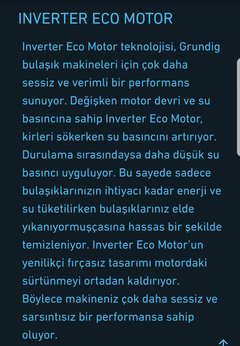 INVERTER ECO MOTOR

Inverter Eco Motor teknolojisi, Grundig bulaşık makineleri için çok daha sessiz ve verimli bir performans sunuyor. Değişken motor devri ve su basıncına sahip Inverter Eco Motor, kirleri sökerken su basıncını artırıyor. Durulama sırasındaysa daha düşük su basıncı uyguluyor. Bu sayede sadece bulaşıklarınızın ihtiyacı kadar enerji ve su tüketilirken bulaşıklarınız elde yıkanıyormuşçasına hassas bir şekilde temizleniyor. Inverter Eco Motor'un yenilikçi fırçasız tasarımı motordaki sürtünmeyi ortadan kaldırıyor. Böylece makineniz çok daha sessiz ve sarsıntısız bir performansa sahip oluyor.